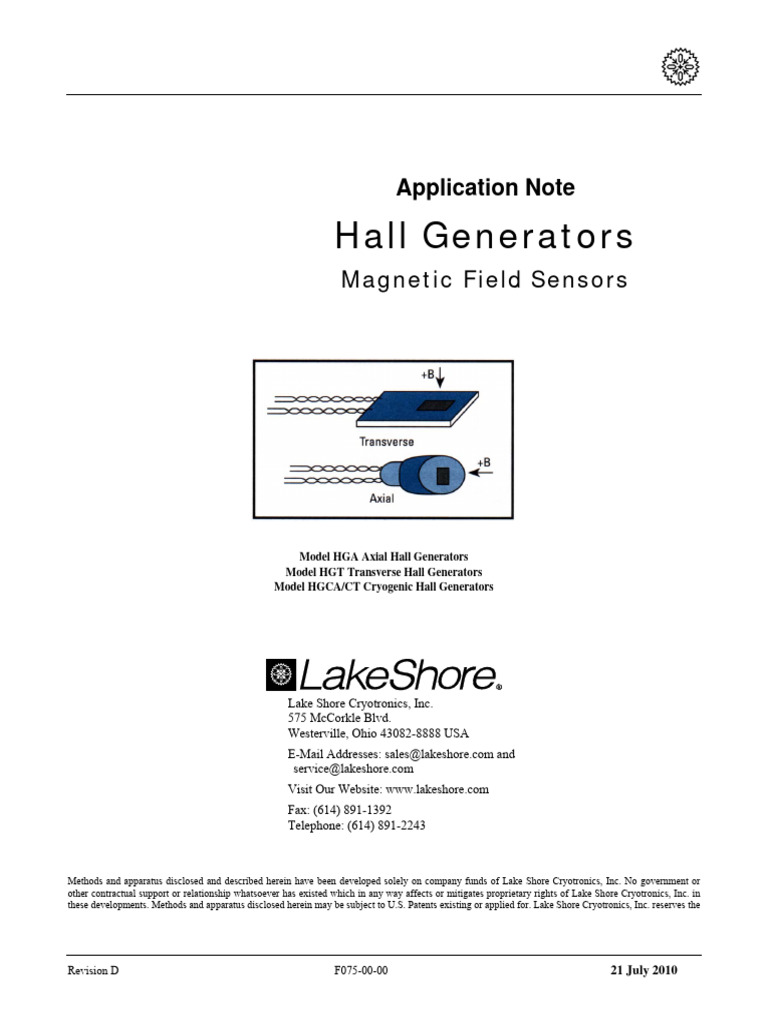 Application Note

Hall Generators

Magnetic Field Sensors

+B

Transverse

+B

Axial

Model HGA Axial Hall Generators
Model HGT Transverse Hall Generators
Model HGCA/CT Cryogenic Hall Generators

LakeShore®

Lake Shore Cryotronics, Inc.
575 McCorkle Blvd.
Westerville, Ohio 43082-8888 USA

E-Mail Addresses: sales@lakeshore.com and service@lakeshore.com

Visit Our Website: www.lakeshore.com

Fax: (614) 891-1392
Telephone: (614) 891-2243

Methods and apparatus disclosed and described herein have been developed solely on company funds of Lake Shore Cryotronics, Inc. No government or other contractual support or relationship whatsoever has existed which in any way affects or mitigates proprietary rights of Lake Shore Cryotronics, Inc. in these developments. Methods and apparatus disclosed herein may be subject to U.S. Patents existing or applied for. Lake Shore Cryotronics, Inc. reserves the

Revision D F075-00-00 21 July 2010